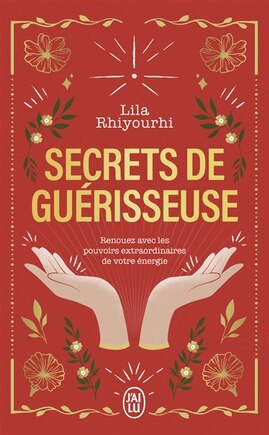 Lila Rhiyourhi

SECRETS DE GUÉRISSEUSE

Renouez avec les pouvoirs extraordinaires de votre énergie

J'AI LU